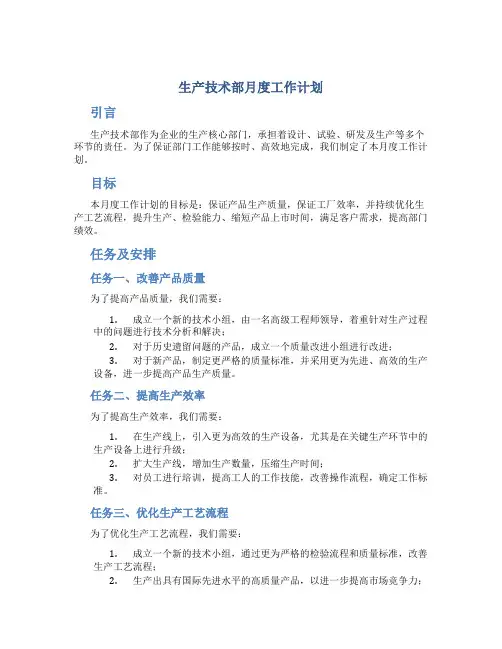 生产技术部月度工作计划

引言

生产技术部作为企业的生产核心部门，承担着设计、试验、研发及生产等多个环节的责任。为了保证部门工作能够按时、高效地完成，我们制定了本月度工作计划。

目标

本月度工作计划的目标是：保证产品生产质量，保证工厂效率，并持续优化生产工艺流程，提升生产、检验能力、缩短产品上市时间，满足客户需求，提高部门绩效。

任务及安排

任务一、改善产品质量

为了提高产品质量，我们需要：

1. 成立一个新的技术小组，由一名高级工程师领导，着重针对生产过程中的问题进行技术分析和解决；
2. 对于历史遗留问题的产品，成立一个质量改进小组进行改进；
3. 对于新产品，制定更严格的质量标准，并采用更为先进、高效的生产设备，进一步提高产品生产质量。

任务二、提高生产效率

为了提高生产效率，我们需要：

1. 在生产线上，引入更为高效的生产设备，尤其是在关键生产环节中的生产设备上进行升级；
2. 扩大生产线，增加生产数量，压缩生产时间；
3. 对员工进行培训，提高工人的工作技能，改善操作流程，确定工作标准。

任务三、优化生产工艺流程

为了优化生产工艺流程，我们需要：

1. 成立一个新的技术小组，通过更为严格的检验流程和质量标准，改善生产工艺流程；
2. 生产出具有国际先进水平的高质量产品，以进一步提高市场竞争力；